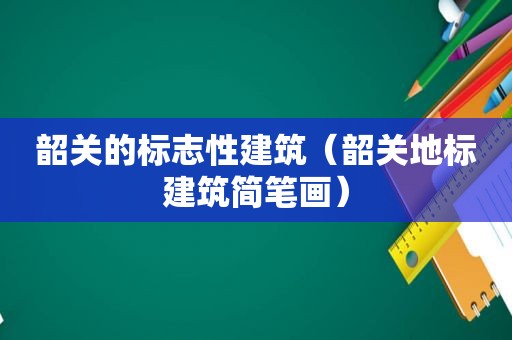 韶关的标志性建筑（韶关地标建筑简笔画）